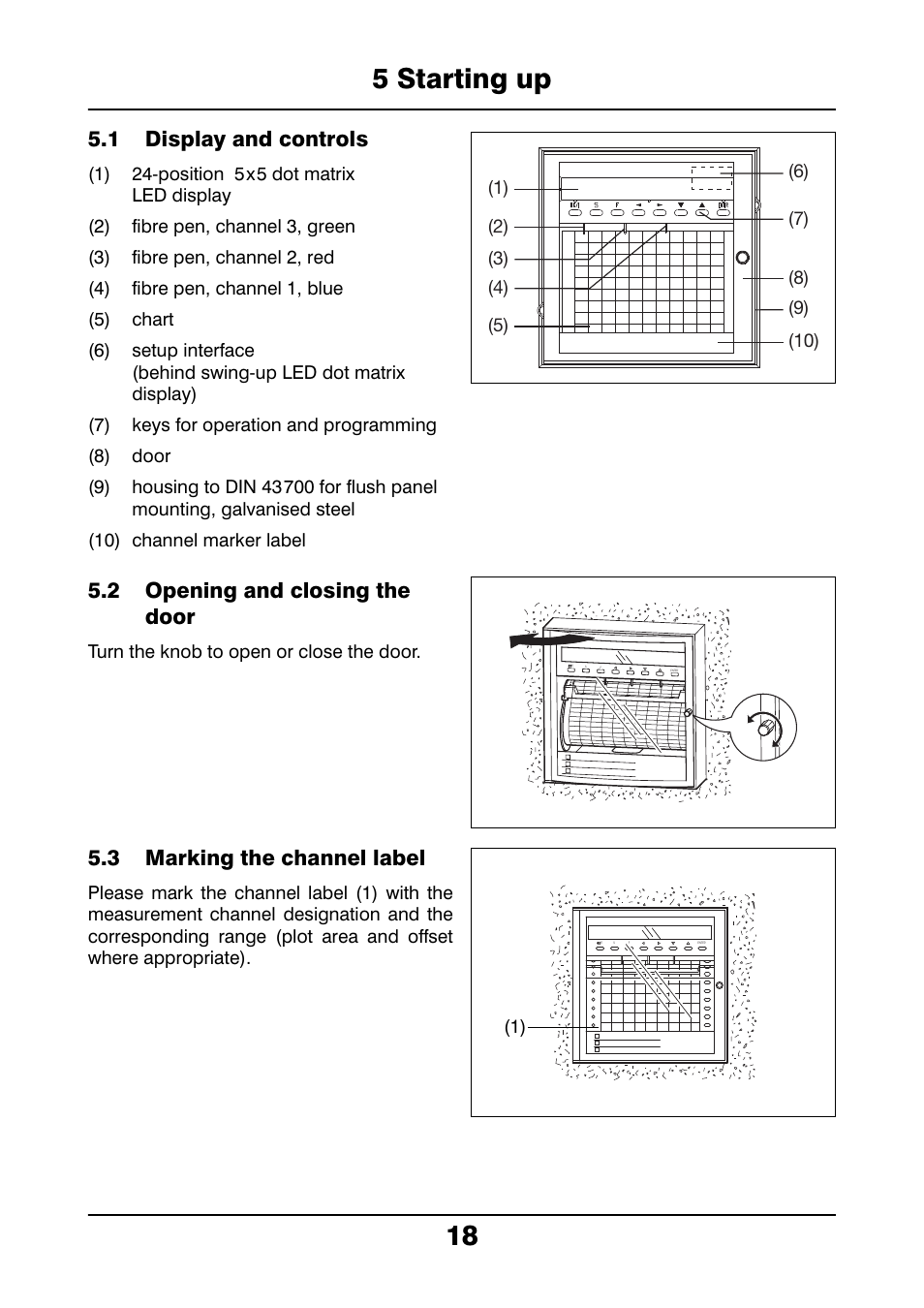 5 Starting up

5.1 Display and controls

(1) 24-position 5x5 dot matrix LED display
(2) fibre pen, channel 3, green
(3) fibre pen, channel 2, red
(4) fibre pen, channel 1, blue
(5) chart
(6) setup interface (behind swing-up LED dot matrix display)
(7) keys for operation and programming
(8) door
(9) housing to DIN 43700 for flush panel mounting, galvanised steel
(10) channel marker label

(1)
(2)
(3)
(4)
(5)
(6)
(7)
(8)
(9)
(10)

5.2 Opening and closing the door

Turn the knob to open or close the door.

5.3 Marking the channel label

Please mark the channel label (1) with the measurement channel designation and the corresponding range (plot area and offset where appropriate).

(1)

18